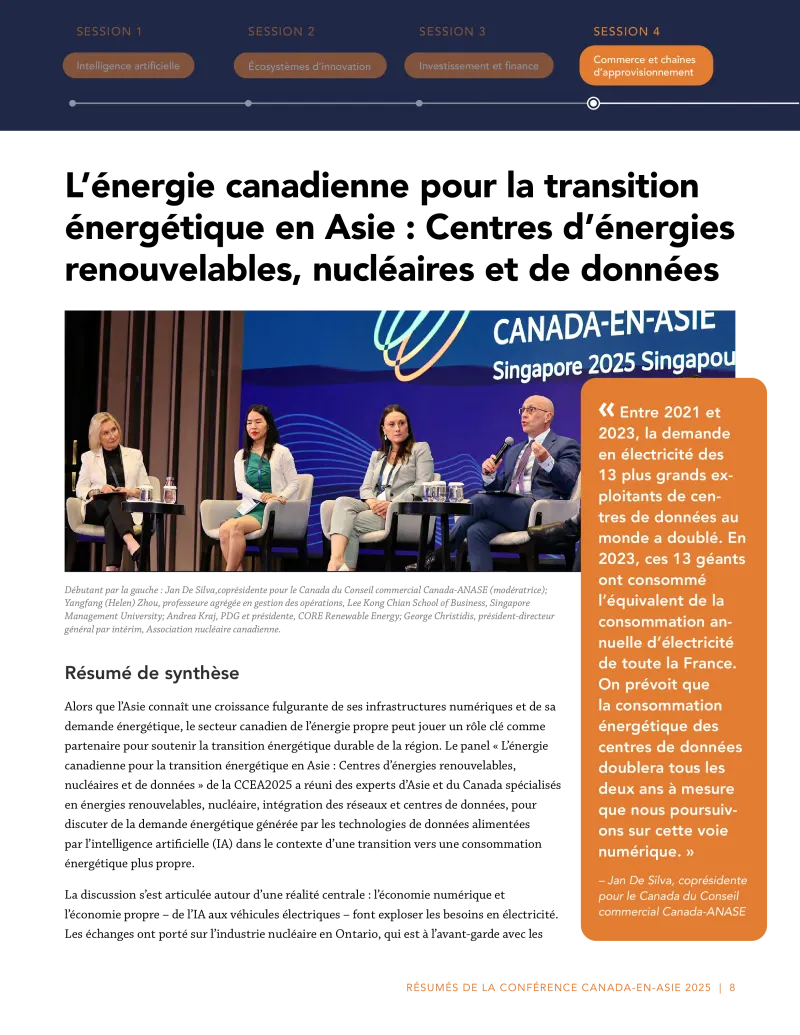 SESSION 1
Intelligence artificielle

SESSION 2
Écosystèmes d'innovation

SESSION 3
Investissement et finance

SESSION 4
Commerce et chaînes d'approvisionnement

L'énergie canadienne pour la transition énergétique en Asie : Centres d'énergies renouvelables, nucléaires et de données

CANADA-EN-ASIE
Singapore 2025 Singapou

Débutant par la gauche : Jan De Silva,coprésidente pour le Canada du Conseil commercial Canada-ANASE (modératrice); Yangfang (Helen) Zhou, professeure agrégée en gestion des opérations, Lee Kong Chian School of Business, Singapore Management University; Andrea Kraj, PDG et présidente, CORE Renewable Energy; George Christidis, président-directeur général par intérim, Association nucléaire canadienne.

Résumé de synthèse

Alors que l'Asie connaît une croissance fulgurante de ses infrastructures numériques et de sa demande énergétique, le secteur canadien de l'énergie propre peut jouer un rôle clé comme partenaire pour soutenir la transition énergétique durable de la région. Le panel « L'énergie canadienne pour la transition énergétique en Asie : Centres d'énergies renouvelables, nucléaires et de données » de la CCEA2025 a réuni des experts d'Asie et du Canada spécialisés en énergies renouvelables, nucléaire, intégration des réseaux et centres de données, pour discuter de la demande énergétique générée par les technologies de données alimentées par l'intelligence artificielle (IA) dans le contexte d'une transition vers une consommation énergétique plus propre.

La discussion s'est articulée autour d'une réalité centrale : l'économie numérique et l'économie propre – de l'IA aux véhicules électriques – font exploser les besoins en électricité. Les échanges ont porté sur l'industrie nucléaire en Ontario, qui est à l'avant-garde avec les

« Entre 2021 et 2023, la demande en électricité des 13 plus grands exploitants de centres de données au monde a doublé. En 2023, ces 13 géants ont consommé l'équivalent de la consommation annuelle d'électricité de toute la France. On prévoit que la consommation énergétique des centres de données doublera tous les deux ans à mesure que nous poursuivons sur cette voie numérique. »

– Jan De Silva, coprésidente pour le Canada du Conseil commercial Canada-ANASE

RÉSUMÉS DE LA CONFÉRENCE CANADA-EN-ASIE 2025 | 8